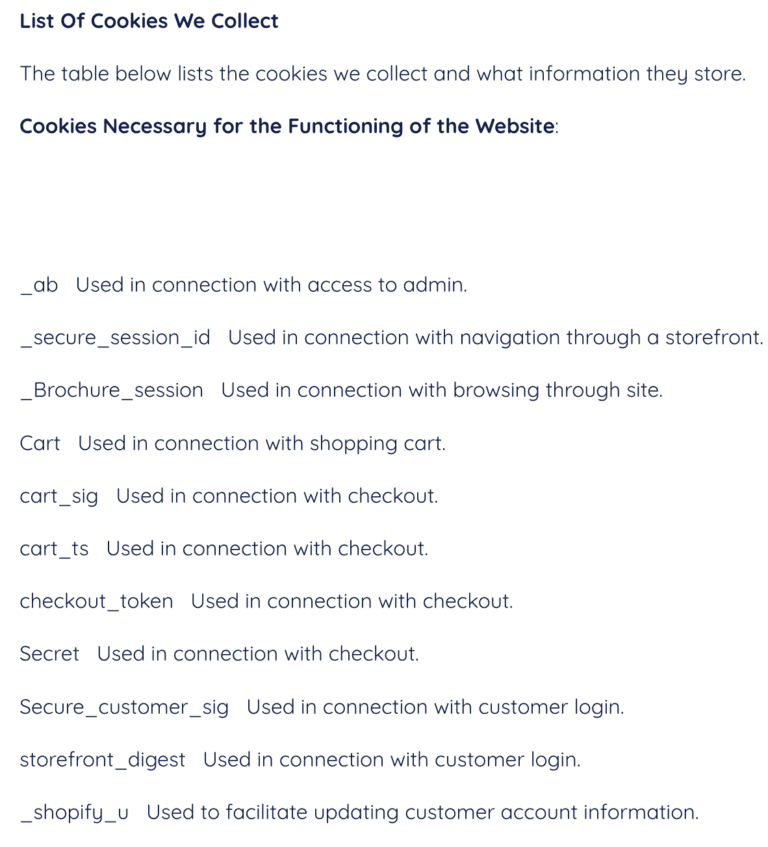 List Of Cookies We Collect

The table below lists the cookies we collect and what information they store.

Cookies Necessary for the Functioning of the Website:

_ab   Used in connection with access to admin.

_secure_session_id   Used in connection with navigation through a storefront.

_Brochure_session   Used in connection with browsing through site.

Cart   Used in connection with shopping cart.

cart_sig   Used in connection with checkout.

cart_ts   Used in connection with checkout.

checkout_token   Used in connection with checkout.

Secret   Used in connection with checkout.

Secure_customer_sig   Used in connection with customer login.

storefront_digest   Used in connection with customer login.

_shopify_u   Used to facilitate updating customer account information.